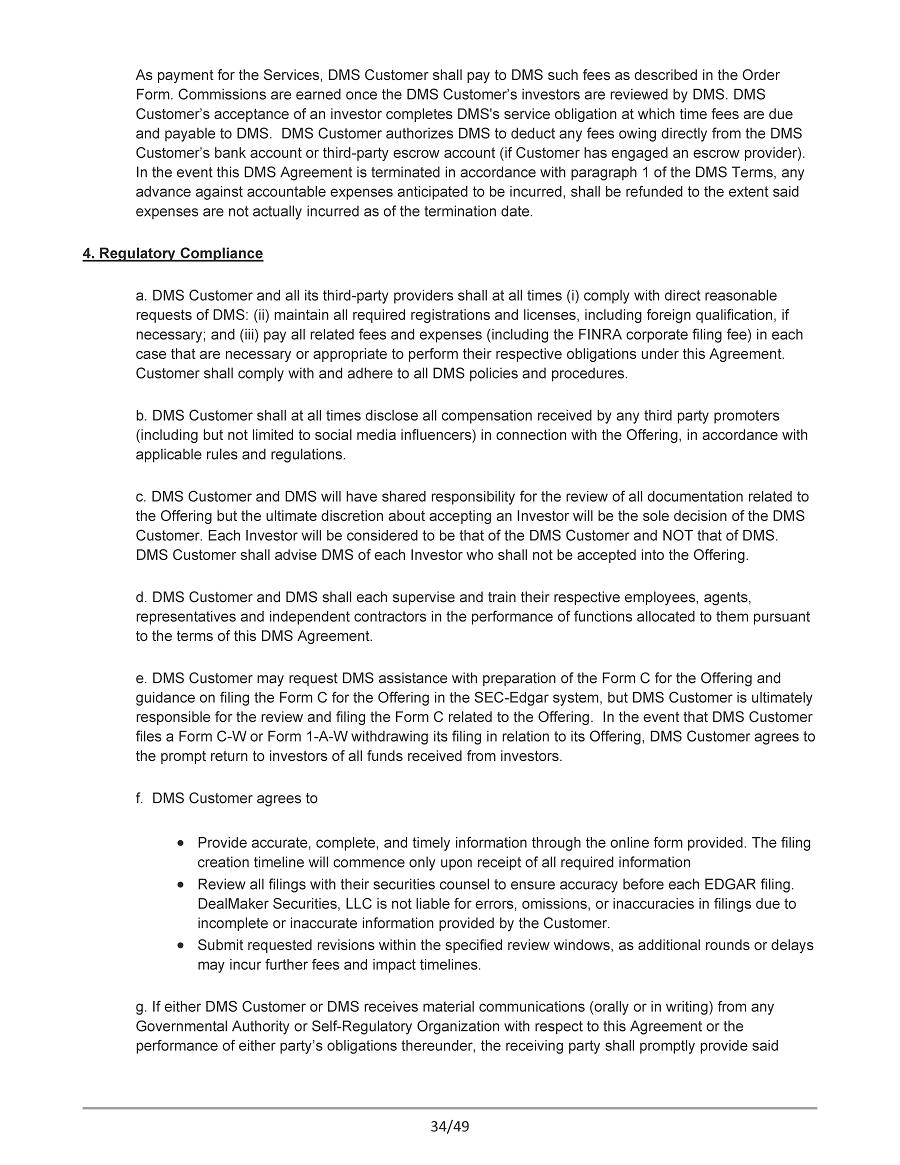 As payment for the Services, DMS Customer shall pay to DMS such fees as described in the Order Form. Commissions are earned once the DMS Customer's investors are reviewed by DMS. DMS Customer's acceptance of an investor completes DMS's service obligation at which time fees are due and payable to DMS. DMS Customer authorizes DMS to deduct any fees owing directly from the DMS Customer's bank account or third-party escrow account (if Customer has engaged an escrow provider). In the event this DMS Agreement is terminated in accordance with paragraph 1 of the DMS Terms, any advance against accountable expenses anticipated to be incurred, shall be refunded to the extent said expenses are not actually incurred as of the termination date.

4. Regulatory Compliance

a. DMS Customer and all its third-party providers shall at all times (i) comply with direct reasonable requests of DMS: (ii) maintain all required registrations and licenses, including foreign qualification, if necessary; and (iii) pay all related fees and expenses (including the FINRA corporate filing fee) in each case that are necessary or appropriate to perform their respective obligations under this Agreement. Customer shall comply with and adhere to all DMS policies and procedures.

b. DMS Customer shall at all times disclose all compensation received by any third party promoters (including but not limited to social media influencers) in connection with the Offering, in accordance with applicable rules and regulations.

c. DMS Customer and DMS will have shared responsibility for the review of all documentation related to the Offering but the ultimate discretion about accepting an Investor will be the sole decision of the DMS Customer. Each Investor will be considered to be that of the DMS Customer and NOT that of DMS. DMS Customer shall advise DMS of each Investor who shall not be accepted into the Offering.

d. DMS Customer and DMS shall each supervise and train their respective employees, agents, representatives and independent contractors in the performance of functions allocated to them pursuant to the terms of this DMS Agreement.

e. DMS Customer may request DMS assistance with preparation of the Form C for the Offering and guidance on filing the Form C for the Offering in the SEC-Edgar system, but DMS Customer is ultimately responsible for the review and filing the Form C related to the Offering. In the event that DMS Customer files a Form C-W or Form 1-A-W withdrawing its filing in relation to its Offering, DMS Customer agrees to the prompt return to investors of all funds received from investors.

f. DMS Customer agrees to

• Provide accurate, complete, and timely information through the online form provided. The filing creation timeline will commence only upon receipt of all required information
• Review all filings with their securities counsel to ensure accuracy before each EDGAR filing. DealMaker Securities, LLC is not liable for errors, omissions, or inaccuracies in filings due to incomplete or inaccurate information provided by the Customer.
• Submit requested revisions within the specified review windows, as additional rounds or delays may incur further fees and impact timelines.

g. If either DMS Customer or DMS receives material communications (orally or in writing) from any Governmental Authority or Self-Regulatory Organization with respect to this Agreement or the performance of either party's obligations thereunder, the receiving party shall promptly provide said

34/49